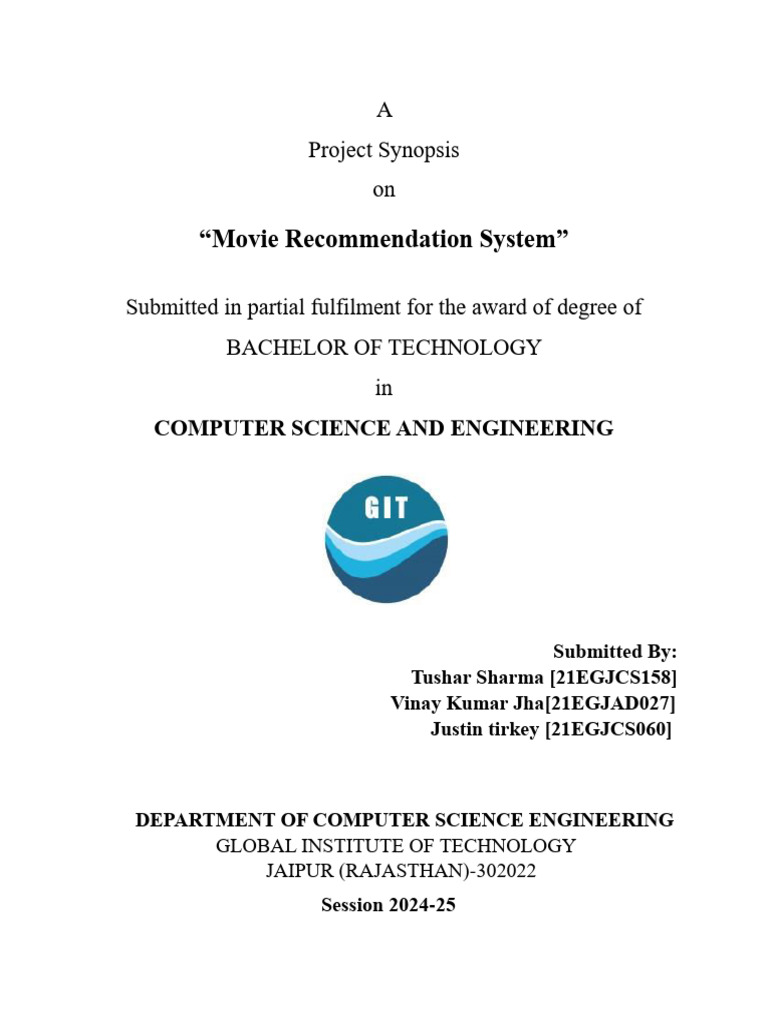 A

Project Synopsis

on

“Movie Recommendation System”

Submitted in partial fulfilment for the award of degree of

BACHELOR OF TECHNOLOGY

in

COMPUTER SCIENCE AND ENGINEERING

GIT

Submitted By:
Tushar Sharma [21EGJCS158]
Vinay Kumar Jha[21EGJAD027]
Justin tirkey [21EGJCS060]

DEPARTMENT OF COMPUTER SCIENCE ENGINEERING
GLOBAL INSTITUTE OF TECHNOLOGY
JAIPUR (RAJASTHAN)-302022

Session 2024-25